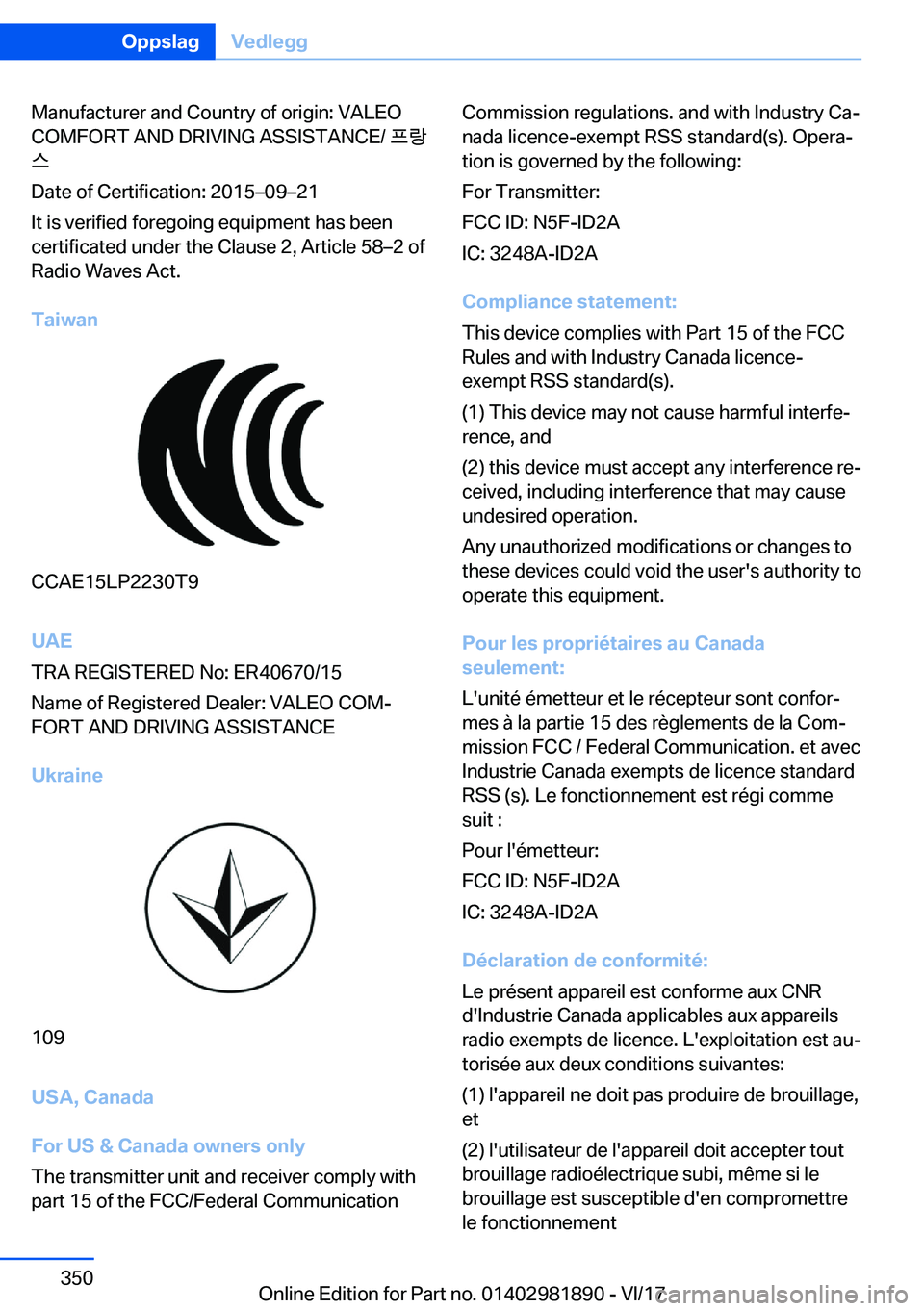 Oppslag Vedlegg

Manufacturer and Country of origin: VALEO COMFORT AND DRIVING ASSISTANCE/ 프랑스

Date of Certification: 2015–09–21

It is verified foregoing equipment has been certificated under the Clause 2, Article 58–2 of Radio Waves Act.

Taiwan

CCAE15LP2230T9

UAE

TRA REGISTERED No: ER40670/15

Name of Registered Dealer: VALEO COMFORT AND DRIVING ASSISTANCE

Ukraine

109

USA, Canada

For US & Canada owners only

The transmitter unit and receiver comply with part 15 of the FCC/Federal Communication Commission regulations. and with Industry Canada licence-exempt RSS standard(s). Operation is governed by the following:

For Transmitter:

FCC ID: N5F-ID2A

IC: 3248A-ID2A

Compliance statement:

This device complies with Part 15 of the FCC Rules and with Industry Canada licence-exempt RSS standard(s).

(1) This device may not cause harmful interference, and

(2) this device must accept any interference received, including interference that may cause undesired operation.

Any unauthorized modifications or changes to these devices could void the user's authority to operate this equipment.

Pour les propriétaires au Canada seulement:

L'unité émetteur et le récepteur sont conformes à la partie 15 des règlements de la Commission FCC / Federal Communication. et avec Industrie Canada exempts de licence standard RSS (s). Le fonctionnement est régi comme suit :

Pour l'émetteur:

FCC ID: N5F-ID2A

IC: 3248A-ID2A

Déclaration de conformité:

Le présent appareil est conforme aux CNR d'Industrie Canada applicables aux appareils radio exempts de licence. L'exploitation est autorisée aux deux conditions suivantes:

(1) l'appareil ne doit pas produire de brouillage, et

(2) l'utilisateur de l'appareil doit accepter tout brouillage radioélectrique subi, même si le brouillage est susceptible d'en compromettre le fonctionnement

350

Online Edition for Part no. 01402981890 - VI/17

carmanualsonline.info